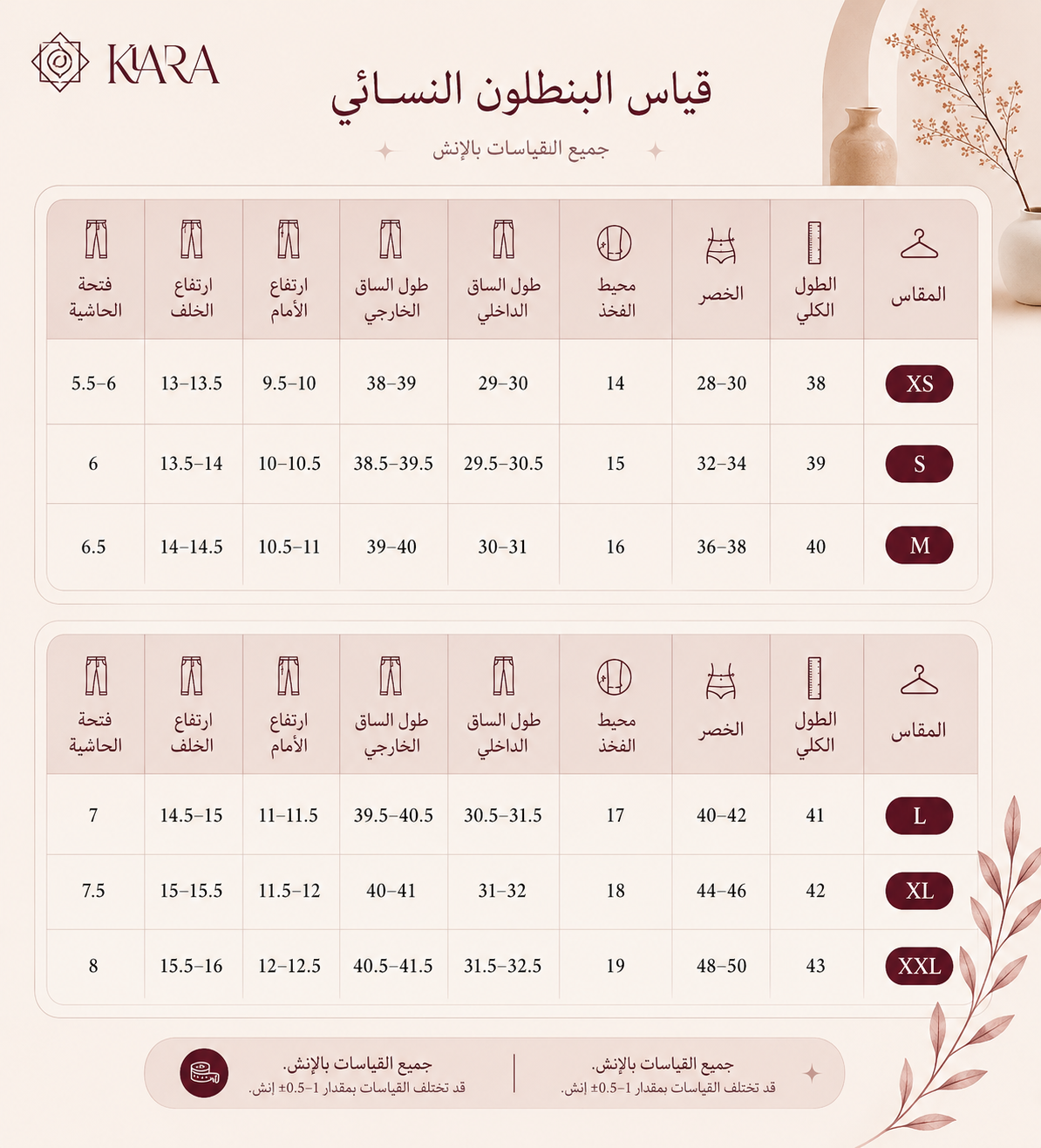 KIARA

قياس البنطلون النسائي

جميع القياسات بالإنش

| المقاس | الطول الكلي | الخصر | محيط الفخذ | طول الساق الداخلي | طول الساق الخارجي | ارتفاع الأمام | ارتفاع الخلف | فتحة الحاشية |
|---|---|---|---|---|---|---|---|---|
| XS | 38 | 28–30 | 14 | 29–30 | 38–39 | 9.5–10 | 13–13.5 | 5.5–6 |
| S | 39 | 32–34 | 15 | 29.5–30.5 | 38.5–39.5 | 10–10.5 | 13.5–14 | 6 |
| M | 40 | 36–38 | 16 | 30–31 | 39–40 | 10.5–11 | 14–14.5 | 6.5 |

| المقاس | الطول الكلي | الخصر | محيط الفخذ | طول الساق الداخلي | طول الساق الخارجي | ارتفاع الأمام | ارتفاع الخلف | فتحة الحاشية |
|---|---|---|---|---|---|---|---|---|
| L | 41 | 40–42 | 17 | 30.5–31.5 | 39.5–40.5 | 11–11.5 | 14.5–15 | 7 |
| XL | 42 | 44–46 | 18 | 31–32 | 40–41 | 11.5–12 | 15–15.5 | 7.5 |
| XXL | 43 | 48–50 | 19 | 31.5–32.5 | 40.5–41.5 | 12–12.5 | 15.5–16 | 8 |

جميع القياسات بالإنش.
قد تختلف القياسات بمقدار 1–0.5± إنش.

جميع القياسات بالإنش.
قد تختلف القياسات بمقدار 1–0.5± إنش.